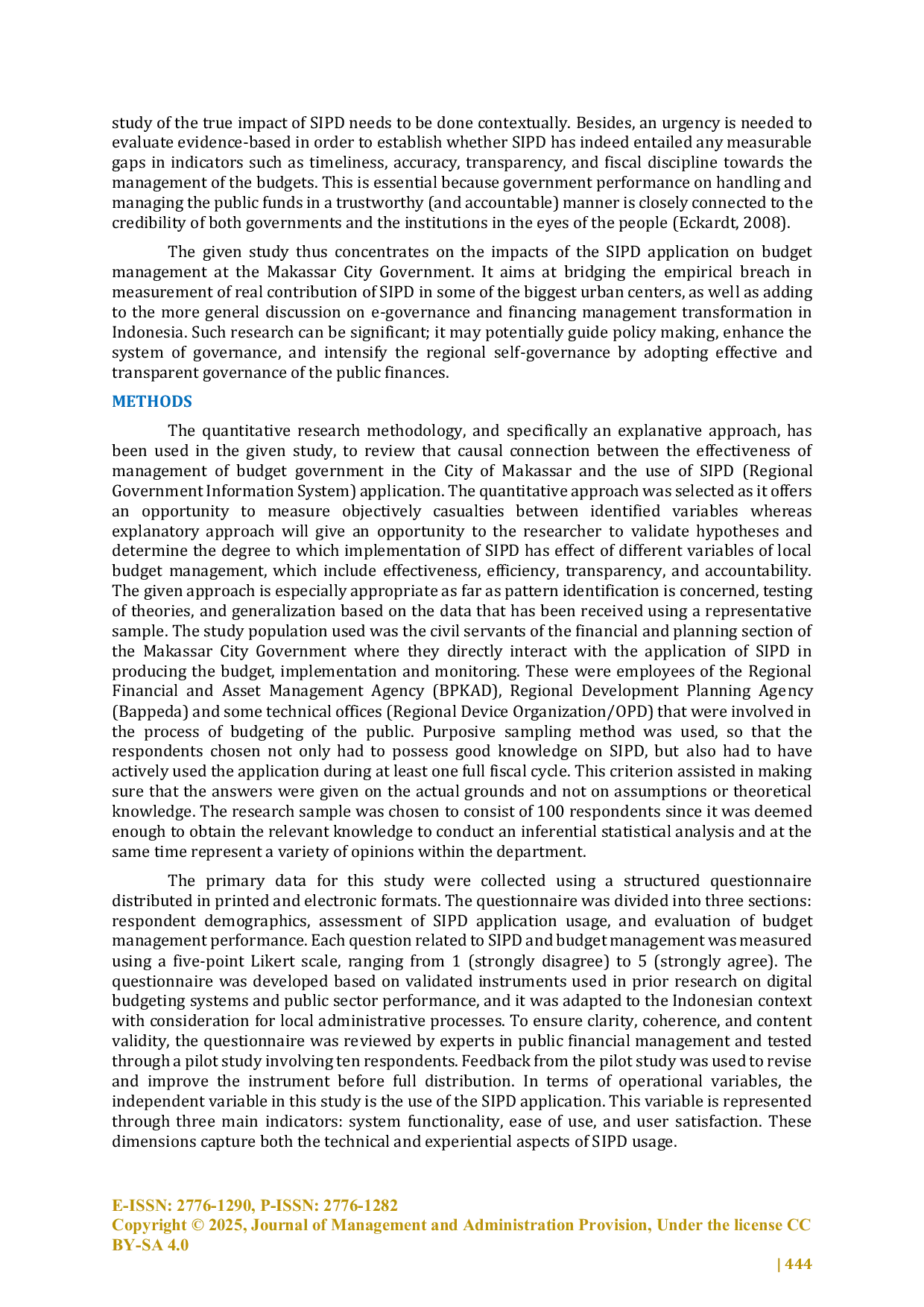 study of the true impact of SIPD needs to be done contextually. Besides, an urgency is needed to evaluate evidence-based in order to establish whether SIPD has indeed entailed any measurable gaps in indicators such as timeliness, accuracy, transparency, and fiscal discipline towards the management of the budgets. This is essential because government performance on handling and managing the public funds in a trustworthy (and accountable) manner is closely connected to the credibility of both governments and the institutions in the eyes of the people (Eckardt, 2008).

The given study thus concentrates on the impacts of the SIPD application on budget management at the Makassar City Government. It aims at bridging the empirical breach in measurement of real contribution of SIPD in some of the biggest urban centers, as well as adding to the more general discussion on e-governance and financing management transformation in Indonesia. Such research can be significant; it may potentially guide policy making, enhance the system of governance, and intensify the regional self-governance by adopting effective and transparent governance of the public finances.

METHODS

The quantitative research methodology, and specifically an explanative approach, has been used in the given study, to review that causal connection between the effectiveness of management of budget government in the City of Makassar and the use of SIPD (Regional Government Information System) application. The quantitative approach was selected as it offers an opportunity to measure objectively casualties between identified variables whereas explanatory approach will give an opportunity to the researcher to validate hypotheses and determine the degree to which implementation of SIPD has effect of different variables of local budget management, which include effectiveness, efficiency, transparency, and accountability. The given approach is especially appropriate as far as pattern identification is concerned, testing of theories, and generalization based on the data that has been received using a representative sample. The study population used was the civil servants of the financial and planning section of the Makassar City Government where they directly interact with the application of SIPD in producing the budget, implementation and monitoring. These were employees of the Regional Financial and Asset Management Agency (BPKAD), Regional Development Planning Agency (Bappeda) and some technical offices (Regional Device Organization/OPD) that were involved in the process of budgeting of the public. Purposive sampling method was used, so that the respondents chosen not only had to possess good knowledge on SIPD, but also had to have actively used the application during at least one full fiscal cycle. This criterion assisted in making sure that the answers were given on the actual grounds and not on assumptions or theoretical knowledge. The research sample was chosen to consist of 100 respondents since it was deemed enough to obtain the relevant knowledge to conduct an inferential statistical analysis and at the same time represent a variety of opinions within the department.

The primary data for this study were collected using a structured questionnaire distributed in printed and electronic formats. The questionnaire was divided into three sections: respondent demographics, assessment of SIPD application usage, and evaluation of budget management performance. Each question related to SIPD and budget management was measured using a five-point Likert scale, ranging from 1 (strongly disagree) to 5 (strongly agree). The questionnaire was developed based on validated instruments used in prior research on digital budgeting systems and public sector performance, and it was adapted to the Indonesian context with consideration for local administrative processes. To ensure clarity, coherence, and content validity, the questionnaire was reviewed by experts in public financial management and tested through a pilot study involving ten respondents. Feedback from the pilot study was used to revise and improve the instrument before full distribution. In terms of operational variables, the independent variable in this study is the use of the SIPD application. This variable is represented through three main indicators: system functionality, ease of use, and user satisfaction. These dimensions capture both the technical and experiential aspects of SIPD usage.

E-ISSN: 2776-1290, P-ISSN: 2776-1282
Copyright © 2025, Journal of Management and Administration Provision, Under the license CC BY-SA 4.0
| 444